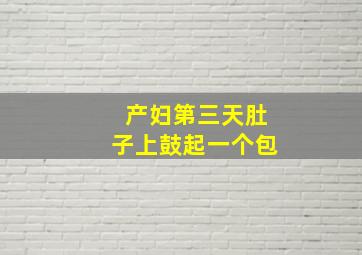 产妇第三天肚子上鼓起一个包